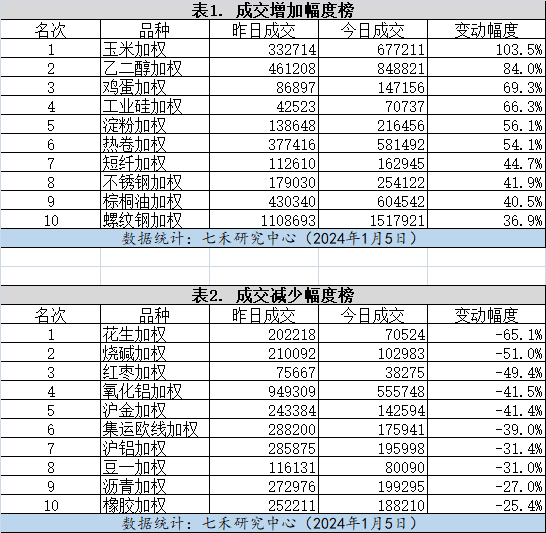 表1. 成交增加幅度榜

| 名次 | 品种 | 昨日成交 | 今日成交 | 变动幅度 |
|---|---|---|---|---|
| 1 | 玉米加权 | 332714 | 677211 | 103.5% |
| 2 | 乙二醇加权 | 461208 | 848821 | 84.0% |
| 3 | 鸡蛋加权 | 86897 | 147156 | 69.3% |
| 4 | 工业硅加权 | 42523 | 70737 | 66.3% |
| 5 | 淀粉加权 | 138648 | 216456 | 56.1% |
| 6 | 热卷加权 | 377416 | 581492 | 54.1% |
| 7 | 短纤加权 | 112610 | 162945 | 44.7% |
| 8 | 不锈钢加权 | 179030 | 254122 | 41.9% |
| 9 | 棕榈油加权 | 430340 | 604542 | 40.5% |
| 10 | 螺纹钢加权 | 1108693 | 1517921 | 36.9% |

数据统计：七禾研究中心（2024年1月5日）

表2. 成交减少幅度榜

| 名次 | 品种 | 昨日成交 | 今日成交 | 变动幅度 |
|---|---|---|---|---|
| 1 | 花生加权 | 202218 | 70524 | -65.1% |
| 2 | 烧碱加权 | 210092 | 102983 | -51.0% |
| 3 | 红枣加权 | 75667 | 38275 | -49.4% |
| 4 | 氧化铝加权 | 949309 | 555748 | -41.5% |
| 5 | 沪金加权 | 243384 | 142594 | -41.4% |
| 6 | 集运欧线加权 | 288200 | 175941 | -39.0% |
| 7 | 沪铝加权 | 285875 | 195998 | -31.4% |
| 8 | 豆一加权 | 116131 | 80090 | -31.0% |
| 9 | 沥青加权 | 272976 | 199295 | -27.0% |
| 10 | 橡胶加权 | 252211 | 188210 | -25.4% |

数据统计：七禾研究中心（2024年1月5日）